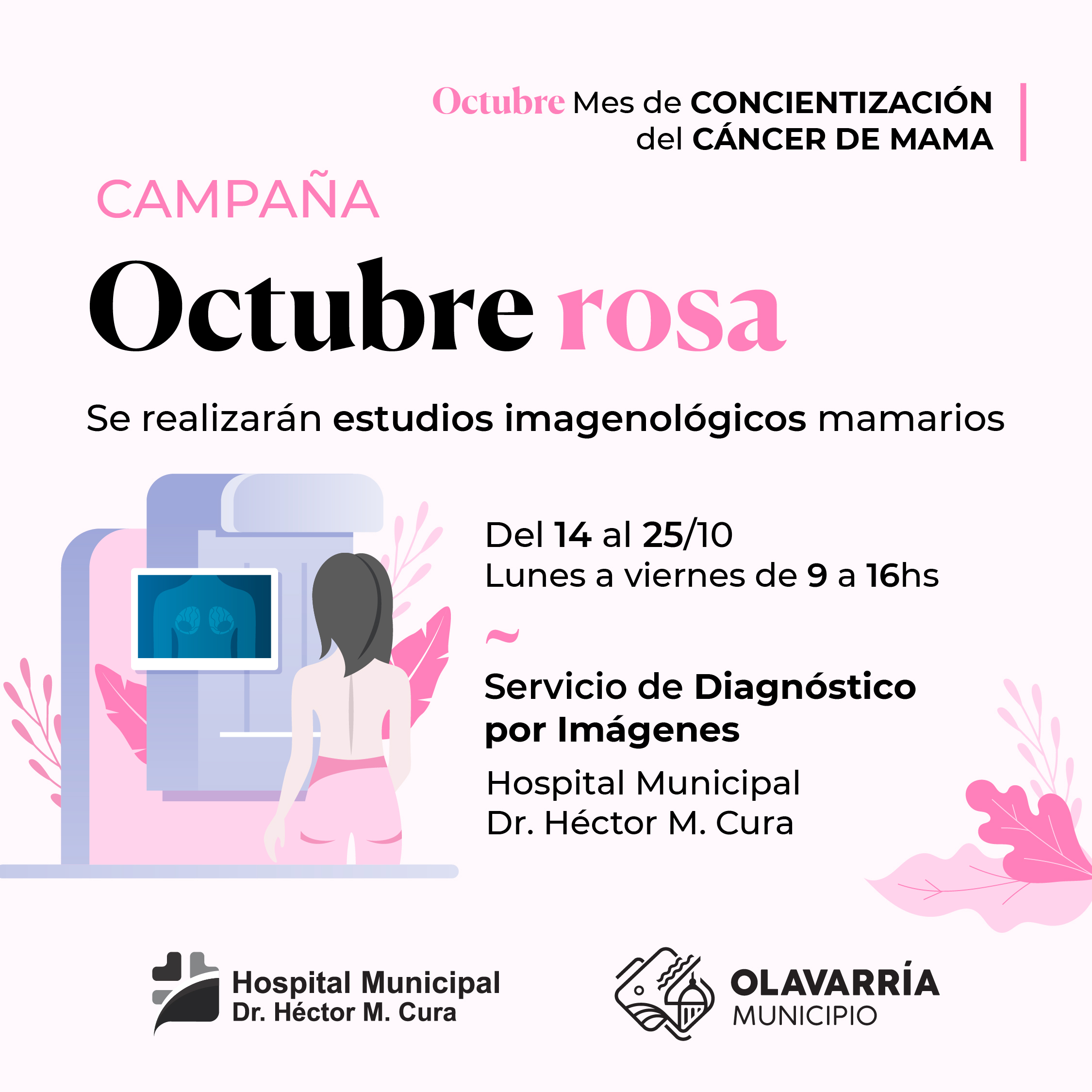 Octubre Mes de CONCIENTIZACIÓN
del CÁNCER DE MAMA

CAMPAÑA

Octubre rosa

Se realizarán estudios imagenológicos mamarios

Del 14 al 25/10
Lunes a viernes de 9 a 16hs

~

Servicio de Diagnóstico por Imágenes

Hospital Municipal
Dr. Héctor M. Cura

Hospital Municipal
Dr. Héctor M. Cura

OLAVARRÍA
MUNICIPIO